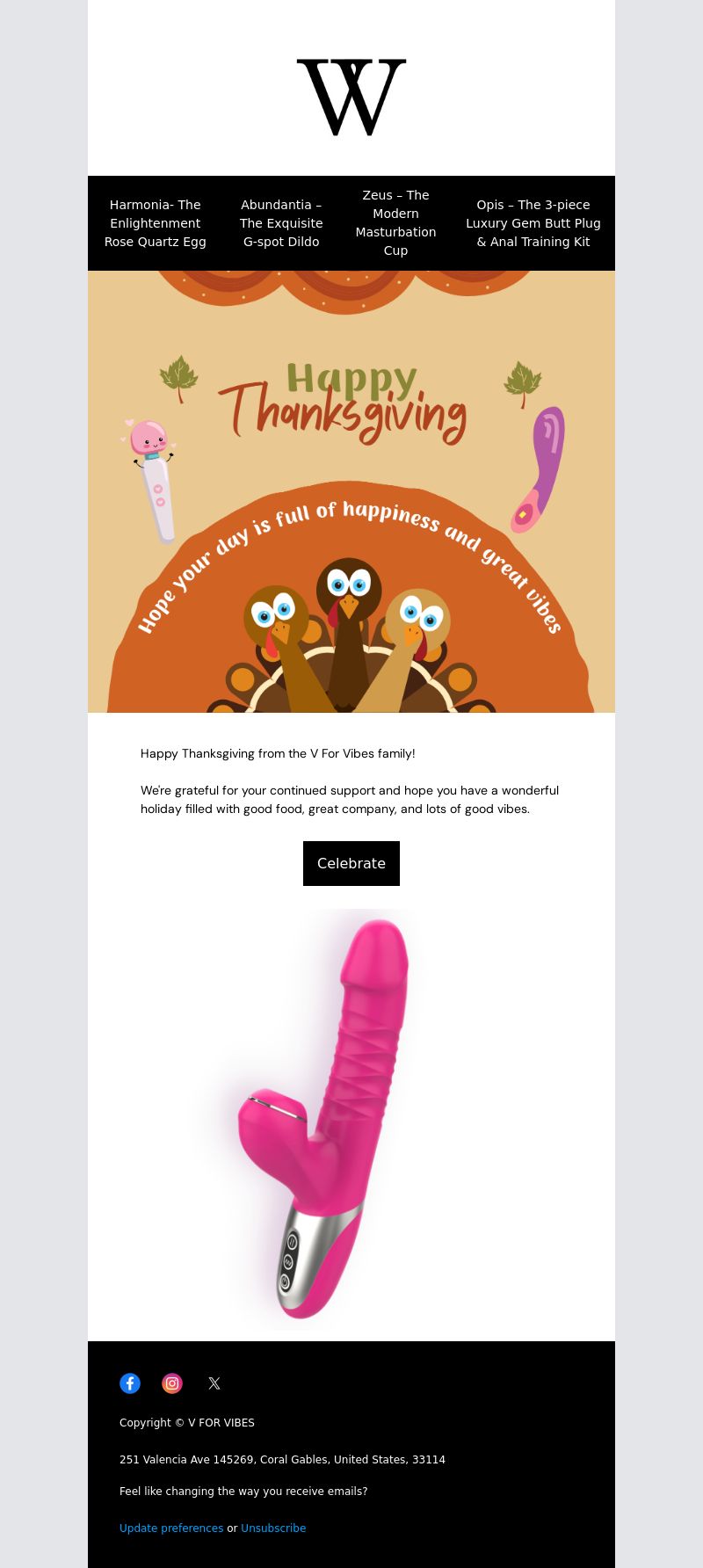 W

Harmonia- The Enlightenment Rose Quartz Egg

Abundantia – The Exquisite G-spot Dildo

Zeus – The Modern Masturbation Cup

Opis – The 3-piece Luxury Gem Butt Plug & Anal Training Kit

Happy Thanksgiving

Hope your day is full of happiness and great vibes

Happy Thanksgiving from the V For Vibes family!

We're grateful for your continued support and hope you have a wonderful holiday filled with good food, great company, and lots of good vibes.

Celebrate

Copyright © V FOR VIBES

251 Valencia Ave 145269, Coral Gables, United States, 33114

Feel like changing the way you receive emails?

Update preferences or Unsubscribe